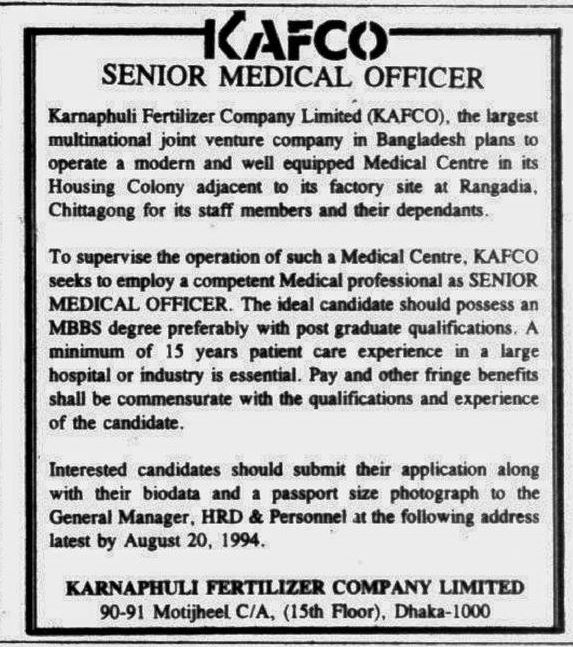 KAFCO
SENIOR MEDICAL OFFICER

Karnaphuli Fertilizer Company Limited (KAFCO), the largest multinational joint venture company in Bangladesh plans to operate a modern and well equipped Medical Centre in its Housing Colony adjacent to its factory site at Rangadia, Chittagong for its staff members and their dependants.

To supervise the operation of such a Medical Centre, KAFCO seeks to employ a competent Medical professional as SENIOR MEDICAL OFFICER. The ideal candidate should possess an MBBS degree preferably with post graduate qualifications. A minimum of 15 years patient care experience in a large hospital or industry is essential. Pay and other fringe benefits shall be commensurate with the qualifications and experience of the candidate.

Interested candidates should submit their application along with their biodata and a passport size photograph to the General Manager, HRD & Personnel at the following address latest by August 20, 1994.

KARNAPHULI FERTILIZER COMPANY LIMITED
90-91 Motijheel C/A, (15th Floor), Dhaka-1000